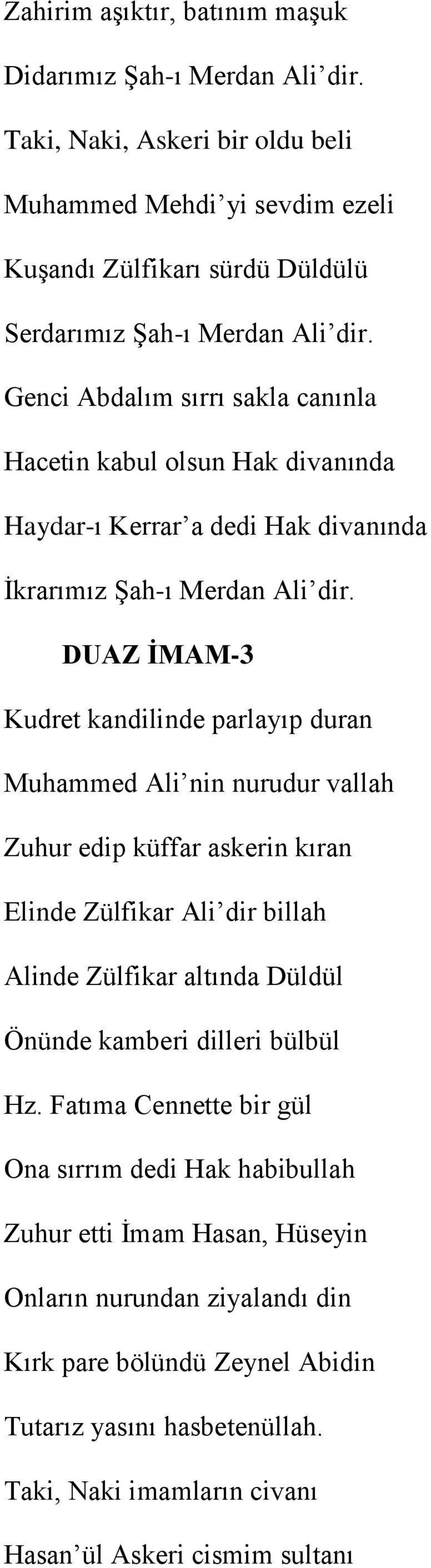 Zahirim aşıktır, batınım maşuk
Didarımız Şah-ı Merdan Ali'dir.
Taki, Naki, Askeri bir oldu beli
Muhammed Mehdi'yi sevdim ezeli
Kuşandı Zülfikarı sürdü Düldülü
Serdarımız Şah-ı Merdan Ali'dir.
Genci Abdalım sırrı sakla canınla
Hacetin kabul olsun Hak divanında
Haydar-ı Kerrar'a dedi Hak divanında
İkrarımız Şah-ı Merdan Ali'dir.

DUAZ İMAM-3

Kudret kandilinde parlayıp duran
Muhammed Ali'nin nurudur vallah
Zuhur edip küffar askerin kıran
Elinde Zülfikar Ali'dir billah
Alinde Zülfikar altında Düldül
Önünde kamberi dilleri bülbül
Hz. Fatıma Cennette bir gül
Ona sırrım dedi Hak habibullah
Zuhur etti İmam Hasan, Hüseyin
Onların nurundan ziyalandı din
Kırk pare bölündü Zeynel Abidin
Tutarız yasını hasbetenüllah.
Taki, Naki imamların civanı
Hasan'ül Askeri cismim sultanı